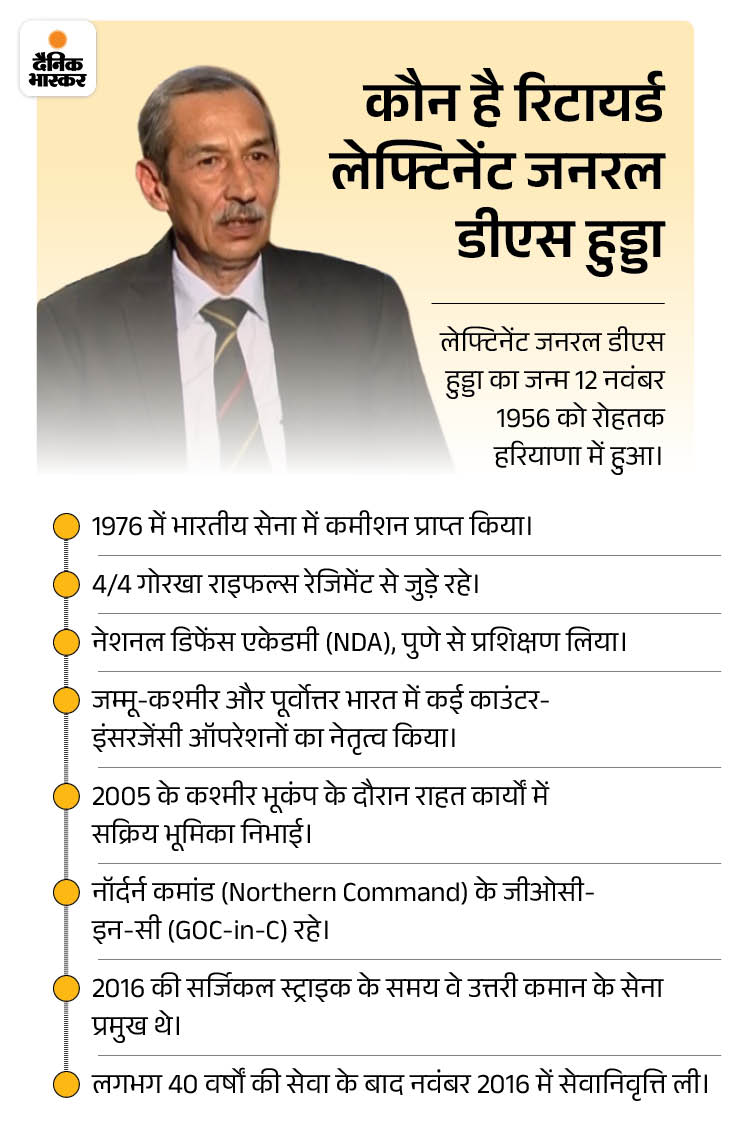 दैनिक भास्कर

कौन है रिटायर्ड लेफ्टिनेंट जनरल डीएस हुड्डा

लेफ्टिनेंट जनरल डीएस हुड्डा का जन्म 12 नवंबर 1956 को रोहतक हरियाणा में हुआ।

1976 में भारतीय सेना में कमीशन प्राप्त किया।

4/4 गोरखा राइफल्स रेजिमेंट से जुड़े रहे।

नेशनल डिफेंस एकेडमी (NDA), पुणे से प्रशिक्षण लिया।

जम्मू-कश्मीर और पूर्वोत्तर भारत में कई काउंटर-इंसरजेंसी ऑपरेशनों का नेतृत्व किया।

2005 के कश्मीर भूकंप के दौरान राहत कार्यों में सक्रिय भूमिका निभाई।

नॉर्दर्न कमांड (Northern Command) के जीओसी-इन-सी (GOC-in-C) रहे।

2016 की सर्जिकल स्ट्राइक के समय वे उत्तरी कमान के सेना प्रमुख थे।

लगभग 40 वर्षों की सेवा के बाद नवंबर 2016 में सेवानिवृत्ति ली।